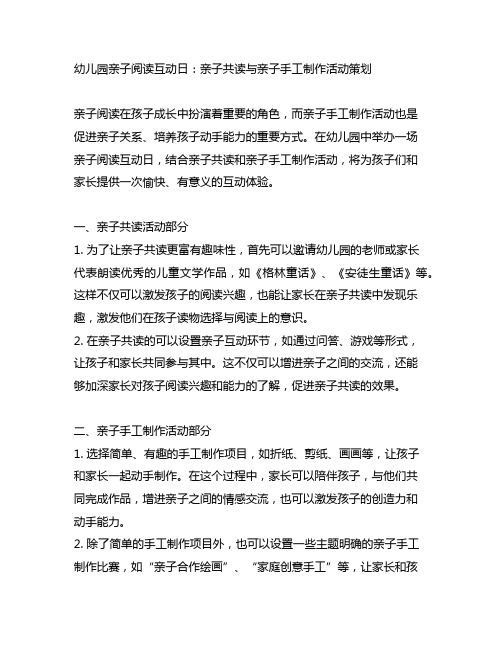 幼儿园亲子阅读互动日：亲子共读与亲子手工制作活动策划

亲子阅读在孩子成长中扮演着重要的角色，而亲子手工制作活动也是促进亲子关系、培养孩子动手能力的重要方式。在幼儿园中举办一场亲子阅读互动日，结合亲子共读和亲子手工制作活动，将为孩子们和家长提供一次愉快、有意义的互动体验。

一、亲子共读活动部分
1. 为了让亲子共读更富有趣味性，首先可以邀请幼儿园的老师或家长代表朗读优秀的儿童文学作品，如《格林童话》、《安徒生童话》等。这样不仅可以激发孩子的阅读兴趣，也能让家长在亲子共读中发现乐趣，激发他们在孩子读物选择与阅读上的意识。
2. 在亲子共读的可以设置亲子互动环节，如通过问答、游戏等形式，让孩子和家长共同参与其中。这不仅可以增进亲子之间的交流，还能够加深家长对孩子阅读兴趣和能力的了解，促进亲子共读的效果。

二、亲子手工制作活动部分
1. 选择简单、有趣的手工制作项目，如折纸、剪纸、画画等，让孩子和家长一起动手制作。在这个过程中，家长可以陪伴孩子，与他们共同完成作品，增进亲子之间的情感交流，也可以激发孩子的创造力和动手能力。
2. 除了简单的手工制作项目外，也可以设置一些主题明确的亲子手工制作比赛，如“亲子合作绘画”、“家庭创意手工”等，让家长和孩